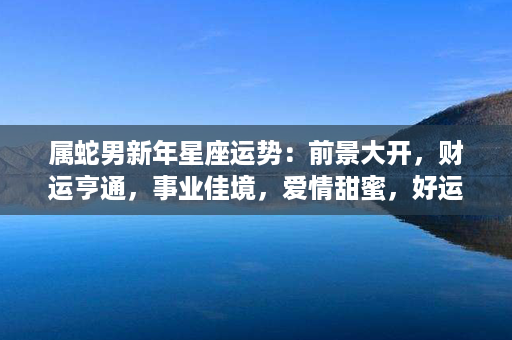 属蛇男新年星座运势：前景大开，财运亨通，事业佳境，爱情甜蜜，好运